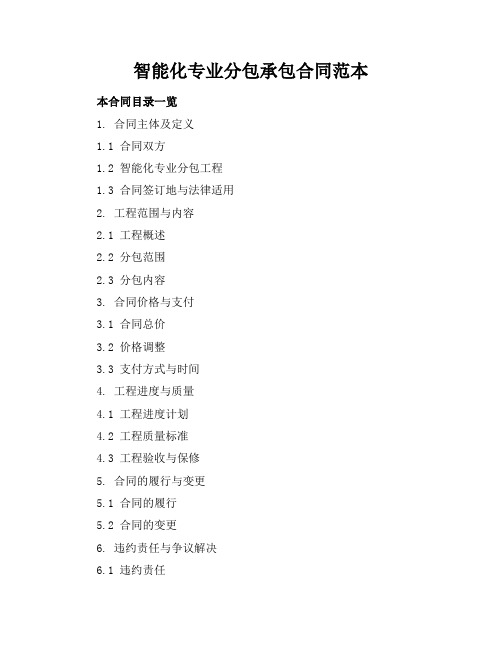 智能化专业分包承包合同范本

本合同目录一览

1. 合同主体及定义

1.1 合同双方

1.2 智能化专业分包工程

1.3 合同签订地与法律适用

2. 工程范围与内容

2.1 工程概述

2.2 分包范围

2.3 分包内容

3. 合同价格与支付

3.1 合同总价

3.2 价格调整

3.3 支付方式与时间

4. 工程进度与质量

4.1 工程进度计划

4.2 工程质量标准

4.3 工程验收与保修

5. 合同的履行与变更

5.1 合同的履行

5.2 合同的变更

6. 违约责任与争议解决

6.1 违约责任